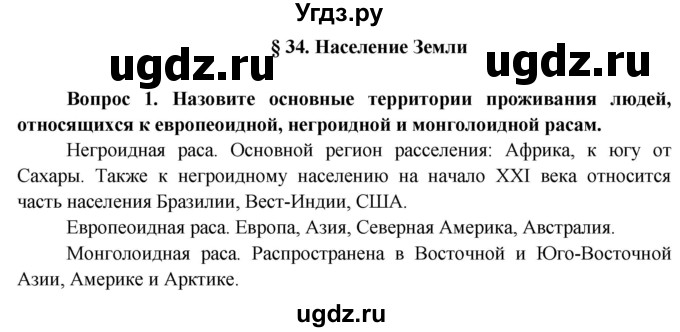 Угдз.ру

§ 34. Население Земли

ugdz.ru ugdz.ru

Вопрос 1. Назовите основные территории проживания людей, относящихся к европеоидной, негроидной и монголоидной расам.

Негроидная раса. Основной регион расселения: Африка, к югу от Сахары. Также к негроидному населению на начало XXI века относится часть населения Бразилии, Вест-Индии, США.

Европеоидная раса. Европа, Азия, Северная Америка, Австралия.

Монголоидная раса. Распространена в Восточной и Юго-Восточной Азии, Америке и Арктике.

ugdz.ru